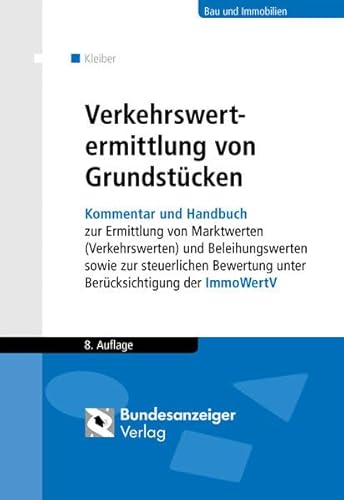 Bau und Immobilien

Kleiber

Verkehrswertermittlung von Grundstücken

Kommentar und Handbuch
zur Ermittlung von Marktwerten (Verkehrswerten) und Beleihungswerten sowie zur steuerlichen Bewertung unter Berücksichtigung der ImmoWertV

8. Auflage

Bundesanzeiger Verlag